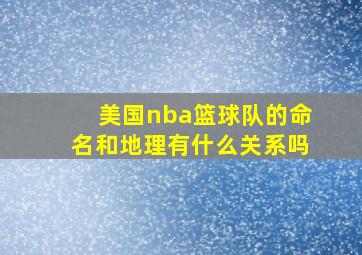 美国nba篮球队的命名和地理有什么关系吗